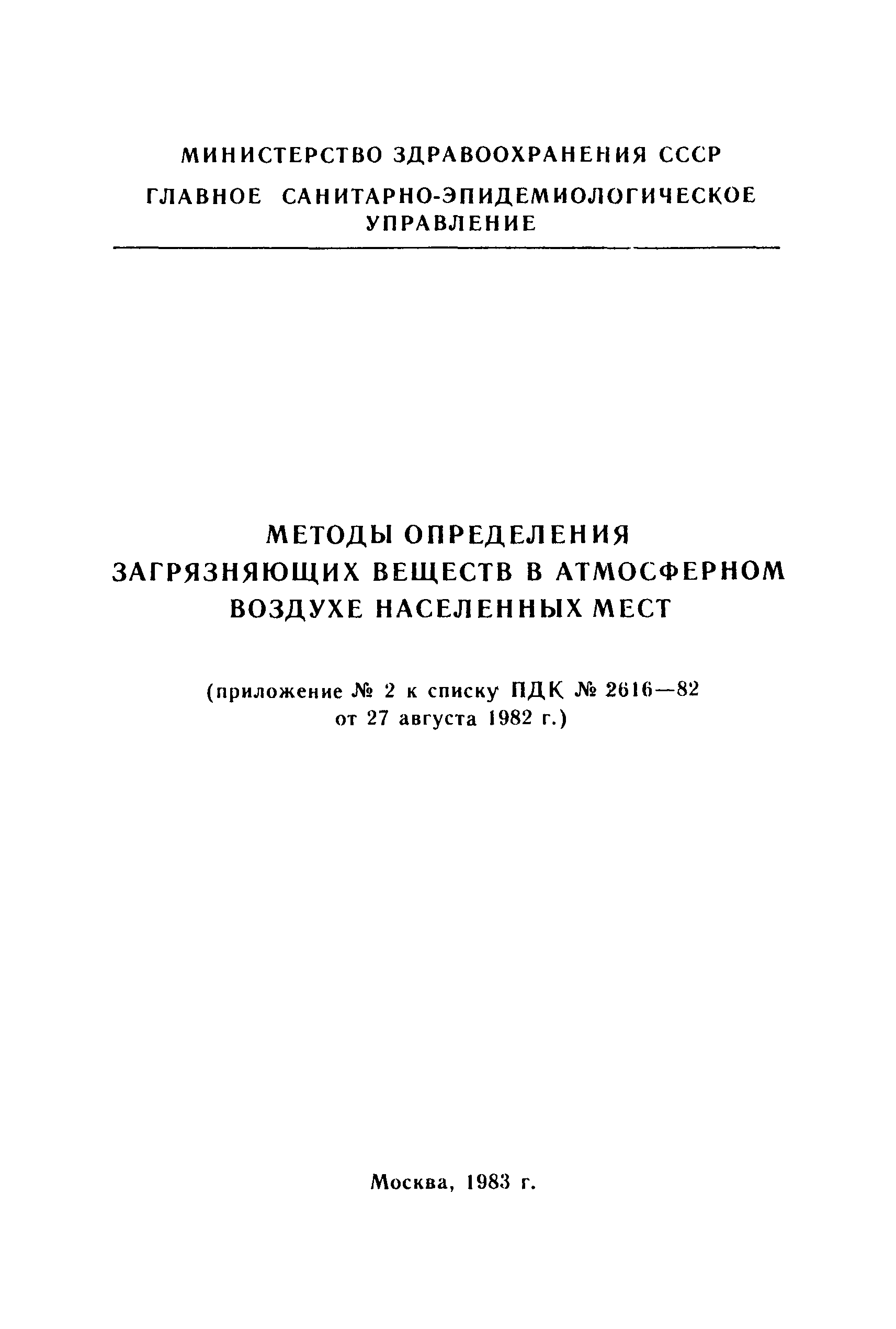 МИНИСТЕРСТВО ЗДРАВООХРАНЕНИЯ СССР

ГЛАВНОЕ САНИТАРНО-ЭПИДЕМИОЛОГИЧЕСКОЕ УПРАВЛЕНИЕ

МЕТОДЫ ОПРЕДЕЛЕНИЯ ЗАГРЯЗНЯЮЩИХ ВЕЩЕСТВ В АТМОСФЕРНОМ ВОЗДУХЕ НАСЕЛЕННЫХ МЕСТ

(приложение № 2 к списку ПДК № 2616—82 от 27 августа 1982 г.)

Москва, 1983 г.